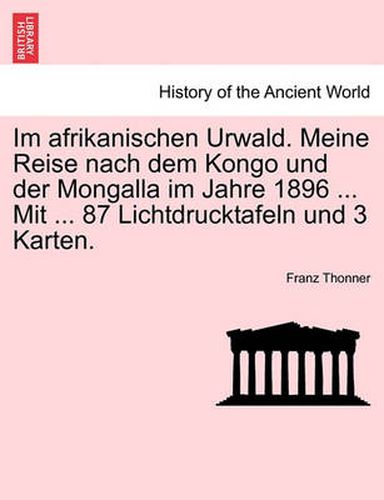 BRITISH LIBRARY

History of the Ancient World

Im afrikanischen Urwald. Meine Reise nach dem Kongo und der Mongalla im Jahre 1896 ... Mit ... 87 Lichtdrucktafeln und 3 Karten.

Franz Thonner